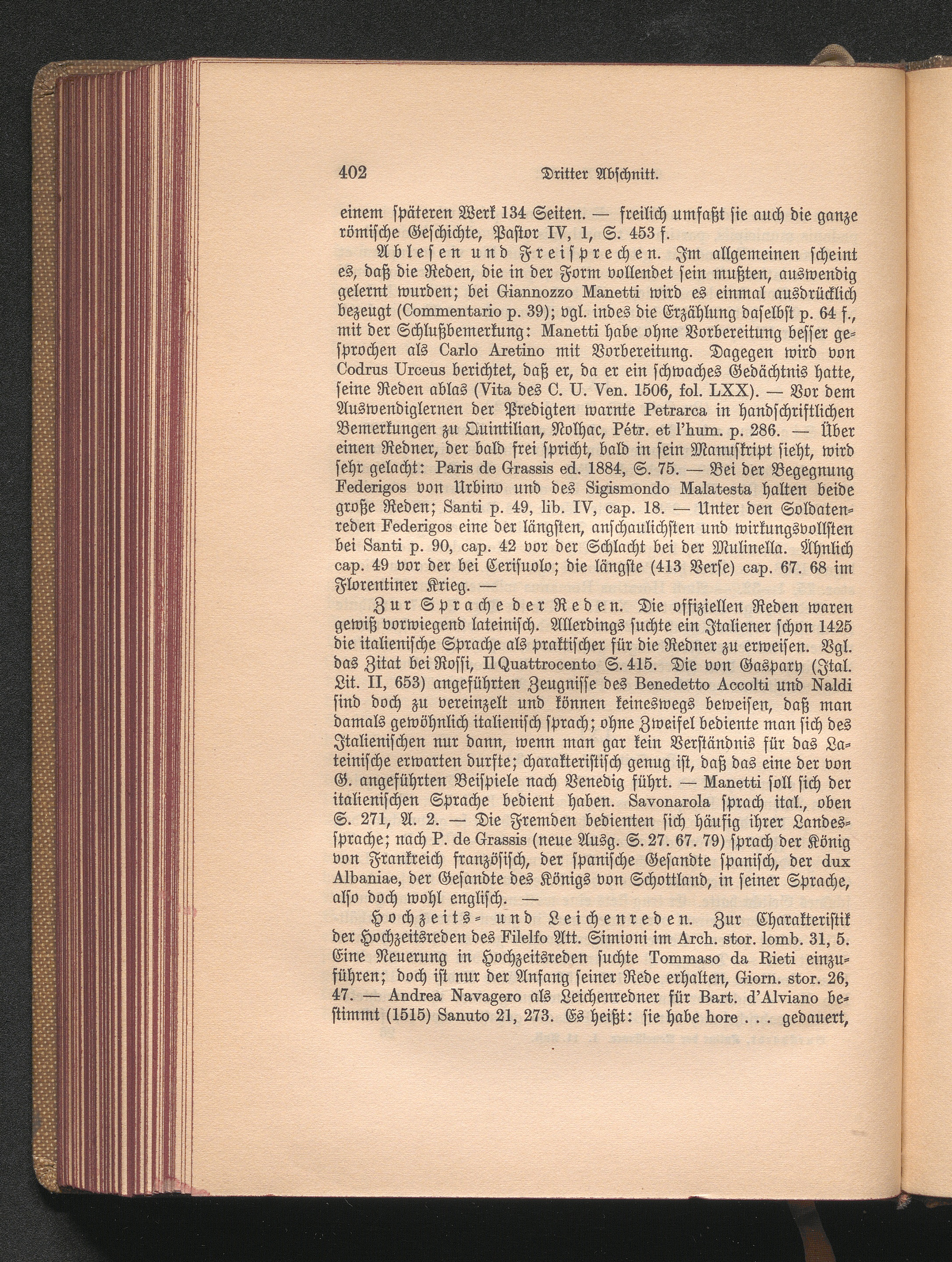 402 Dritter Abschnitt.

einem späteren Werk 134 Seiten. — freilich umfaßt sie auch die ganze römische Geschichte, Pastor IV, 1, S. 453 f.

Ablesen und Freisprechen. Im allgemeinen scheint es, daß die Reden, die in der Form vollendet sein mußten, auswendig gelernt wurden; bei Giannozzo Manetti wird es einmal ausdrücklich bezeugt (Commentario p. 39); vgl. indes die Erzählung daselbst p. 64 f., mit der Schlußbemerkung: Manetti habe ohne Vorbereitung besser gesprochen als Carlo Aretino mit Vorbereitung. Dagegen wird von Codrus Urceus berichtet, daß er, da er ein schwaches Gedächtnis hatte, seine Reden ablas (Vita des C. U. Ven. 1506, fol. LXX). — Vor dem Auswendiglernen der Predigten warnte Petrarca in handschriftlichen Bemerkungen zu Quintilian, Nolhac, Pétr. et l'hum. p. 286. — Über einen Redner, der bald frei spricht, bald in sein Manuskript sieht, wird sehr gelacht: Paris de Grassis ed. 1884, S. 75. — Bei der Begegnung Federigos von Urbino und des Sigismondo Malatesta halten beide große Reden; Santi p. 49, lib. IV, cap. 18. — Unter den Soldatenreden Federigos eine der längsten, anschaulichsten und wirkungsvollsten bei Santi p. 90, cap. 42 vor der Schlacht bei der Mulinella. Ähnlich cap. 49 vor der bei Cerisuolo; die längste (413 Verse) cap. 67. 68 im Florentiner Krieg. —

Zur Sprache der Reden. Die offiziellen Reden waren gewiß vorwiegend lateinisch. Allerdings suchte ein Italiener schon 1425 die italienische Sprache als praktischer für die Redner zu erweisen. Vgl. das Zitat bei Rossi, Il Quattrocento S. 415. Die von Gaspary (Ital. Lit. II, 653) angeführten Zeugnisse des Benedetto Accolti und Naldi sind doch zu vereinzelt und können keineswegs beweisen, daß man damals gewöhnlich italienisch sprach; ohne Zweifel bediente man sich des Italienischen nur dann, wenn man gar kein Verständnis für das Lateinische erwarten durfte; charakteristisch genug ist, daß das eine der von G. angeführten Beispiele nach Venedig führt. — Manetti soll sich der italienischen Sprache bedient haben. Savonarola sprach ital., oben S. 271, A. 2. — Die Fremden bedienten sich häufig ihrer Landessprache; nach P. de Grassis (neue Ausg. S. 27. 67. 79) sprach der König von Frankreich französisch, der spanische Gesandte spanisch, der dux Albaniae, der Gesandte des Königs von Schottland, in seiner Sprache, also doch wohl englisch. —

Hochzeits- und Leichenreden. Zur Charakteristik der Hochzeitsreden des Filelfo Att. Simioni im Arch. stor. lomb. 31, 5. Eine Neuerung in Hochzeitsreden suchte Tommaso da Rieti einzuführen; doch ist nur der Anfang seiner Rede erhalten, Giorn. stor. 26, 47. — Andrea Navagero als Leichenredner für Bart. d'Alviano bestimmt (1515) Sanuto 21, 273. Es heißt: sie habe hore . . . gedauert,